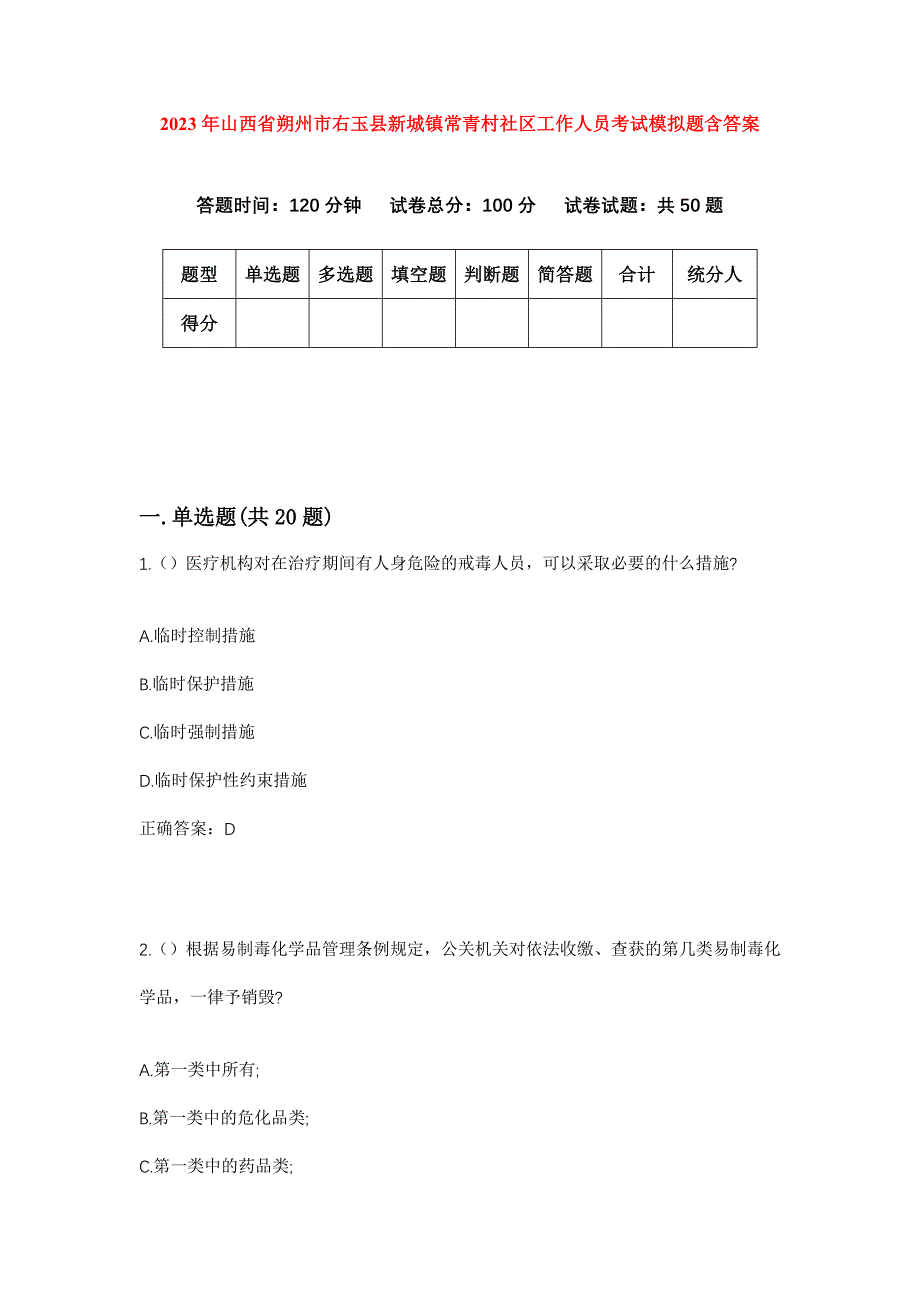 2023年山西省朔州市右玉县新城镇常青村社区工作人员考试模拟题含答案

答题时间：120分钟　　试卷总分：100分　　试卷试题：共50题

| 题型 | 单选题 | 多选题 | 填空题 | 判断题 | 简答题 | 合计 | 统分人 |
|---|---|---|---|---|---|---|---|
| 得分 | | | | | | | |

一.单选题(共20题)

1.()医疗机构对在治疗期间有人身危险的戒毒人员，可以采取必要的什么措施?

A.临时控制措施

B.临时保护措施

C.临时强制措施

D.临时保护性约束措施

正确答案：D

2.()根据易制毒化学品管理条例规定，公关机关对依法收缴、查获的第几类易制毒化学品，一律予销毁?

A.第一类中所有;

B.第一类中的危化品类;

C.第一类中的药品类;